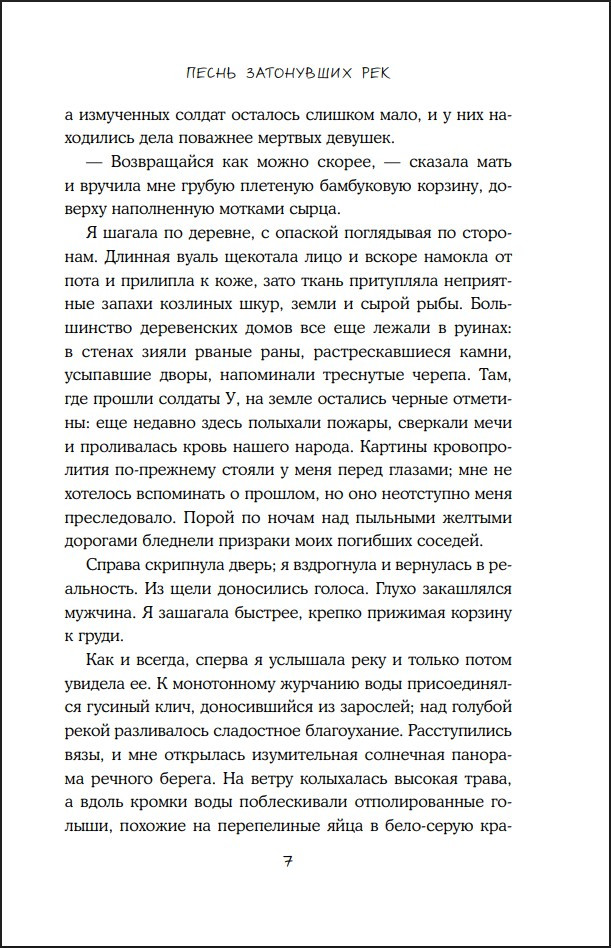 ПЕСНЬ ЗАТОНУВШИХ РЕК

а измученных солдат осталось слишком мало, и у них находились дела поважнее мертвых девушек.

— Возвращайся как можно скорее, — сказала мать и вручила мне грубую плетеную бамбуковую корзину, доверху наполненную мотками сырца.

Я шагала по деревне, с опаской поглядывая по сторонам. Длинная вуаль щекотала лицо и вскоре намокла от пота и прилипла к коже, зато ткань притупляла неприятные запахи козлиных шкур, земли и сырой рыбы. Большинство деревенских домов все еще лежали в руинах: в стенах зияли рваные раны, растрескавшиеся камни, усыпавшие дворы, напоминали треснутые черепа. Там, где прошли солдаты У, на земле остались черные отметины: еще недавно здесь полыхали пожары, сверкали мечи и проливалась кровь нашего народа. Картины кровопролития по-прежнему стояли у меня перед глазами; мне не хотелось вспоминать о прошлом, но оно неотступно меня преследовало. Порой по ночам над пыльными желтыми дорогами бледнели призраки моих погибших соседей.

Справа скрипнула дверь; я вздрогнула и вернулась в реальность. Из щели доносились голоса. Глухо закашлялся мужчина. Я зашагала быстрее, крепко прижимая корзину к груди.

Как и всегда, сперва я услышала реку и только потом увидела ее. К монотонному журчанию воды присоединялся гусиный клич, доносившийся из зарослей; над голубой рекой разливалось сладостное благоухание. Расступились вязы, и мне открылась изумительная солнечная панорама речного берега. На ветру колыхалась высокая трава, а вдоль кромки воды поблескивали отполированные голыши, похожие на перепелиные яйца в бело-серую кра-

7